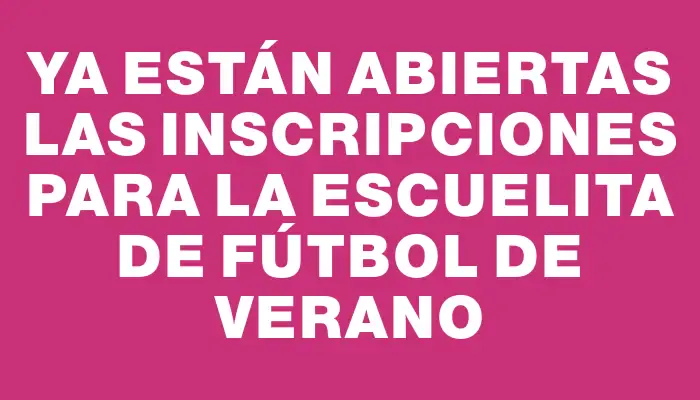 YA ESTÁN ABIERTAS LAS INSCRIPCIONES PARA LA ESCUELITA DE FÚTBOL DE VERANO